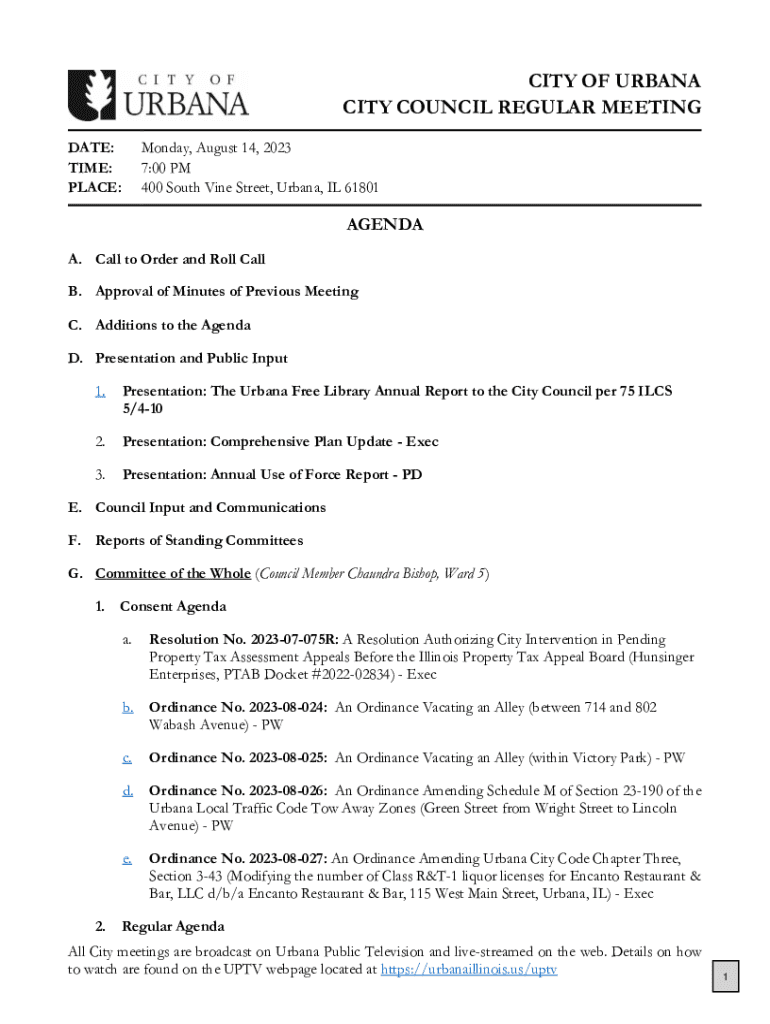 CITY OF URBANA

CITY OF URBANA
CITY COUNCIL REGULAR MEETING

DATE: Monday, August 14, 2023
TIME: 7:00 PM
PLACE: 400 South Vine Street, Urbana, IL 61801

AGENDA

A. Call to Order and Roll Call

B. Approval of Minutes of Previous Meeting

C. Additions to the Agenda

D. Presentation and Public Input

1. Presentation: The Urbana Free Library Annual Report to the City Council per 75 ILCS 5/4-10

2. Presentation: Comprehensive Plan Update - Exec

3. Presentation: Annual Use of Force Report - PD

E. Council Input and Communications

F. Reports of Standing Committees

G. Committee of the Whole (Council Member Chaundra Bishop, Ward 5)

1. Consent Agenda

a. Resolution No. 2023-07-075R: A Resolution Authorizing City Intervention in Pending Property Tax Assessment Appeals Before the Illinois Property Tax Appeal Board (Hunsinger Enterprises, PTAB Docket #2022-02834) - Exec

b. Ordinance No. 2023-08-024: An Ordinance Vacating an Alley (between 714 and 802 Wabash Avenue) - PW

c. Ordinance No. 2023-08-025: An Ordinance Vacating an Alley (within Victory Park) - PW

d. Ordinance No. 2023-08-026: An Ordinance Amending Schedule M of Section 23-190 of the Urbana Local Traffic Code Tow Away Zones (Green Street from Wright Street to Lincoln Avenue) - PW

e. Ordinance No. 2023-08-027: An Ordinance Amending Urbana City Code Chapter Three, Section 3-43 (Modifying the number of Class R&T-1 liquor licenses for Encanto Restaurant & Bar, LLC d/b/a Encanto Restaurant & Bar, 115 West Main Street, Urbana, IL) - Exec

2. Regular Agenda

All City meetings are broadcast on Urbana Public Television and live-streamed on the web. Details on how to watch are found on the UPTV webpage located at https://urbanaillinois.us/uptv

1